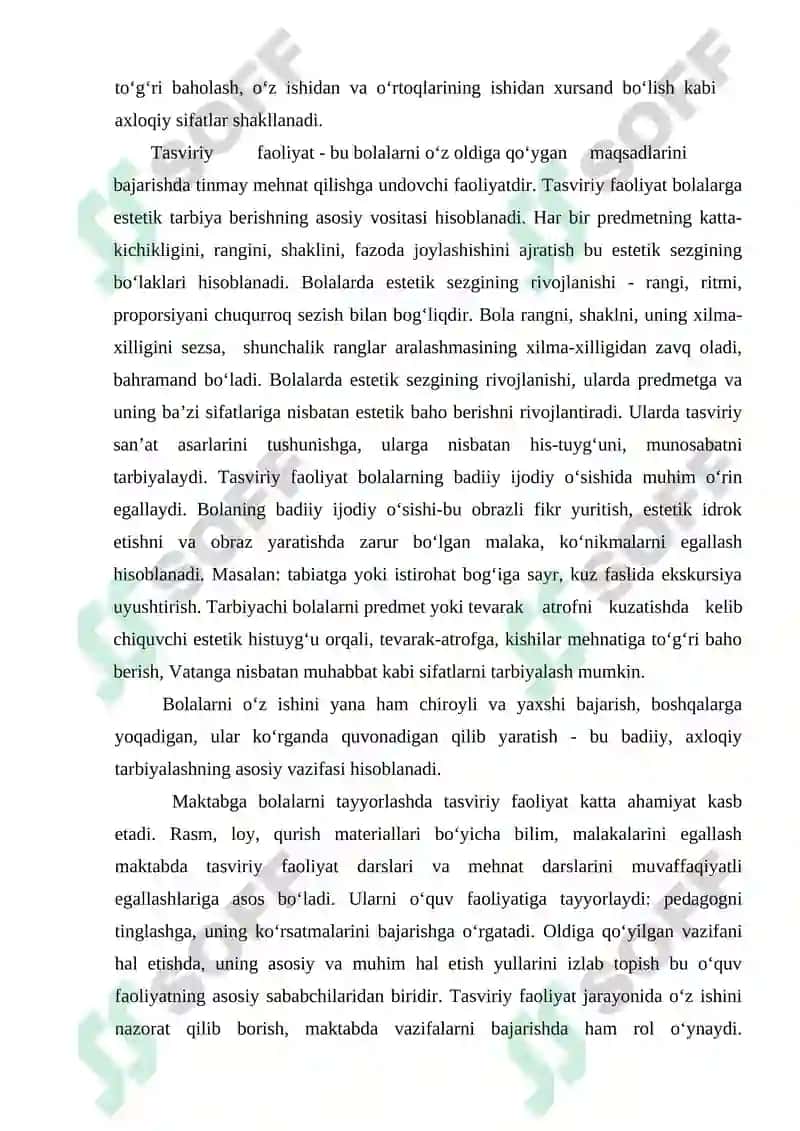 to‘g‘ri baholash, o‘z ishidan va o‘rtoqlarining ishidan xursand bo‘lish kabi axloqiy sifatlar shakllanadi.

Tasviriy faoliyat - bu bolalarni o‘z oldiga qo‘ygan maqsadlarini bajarishda tinmay mehnat qilishga undovchi faoliyatdir. Tasviriy faoliyat bolalarga estetik tarbiya berishning asosiy vositasi hisoblanadi. Har bir predmetning katta-kichikligini, rangini, shaklini, fazoda joylashishini ajratish bu estetik sezgining bo‘laklari hisoblanadi. Bolalarda estetik sezgining rivojlanishi - rangi, ritmi, proporsiyani chuqurroq sezish bilan bog‘liqdir. Bola rangni, shaklni, uning xilma-xilligini sezsa, shunchalik ranglar aralashmasining xilma-xilligidan zavq oladi, bahramand bo‘ladi. Bolalarda estetik sezgining rivojlanishi, ularda predmetga va uning ba’zi sifatlariga nisbatan estetik baho berishni rivojlantiradi. Ularda tasviriy san’at asarlarini tushunishga, ularga nisbatan his-tuyg‘uni, munosabatni tarbiyalaydi. Tasviriy faoliyat bolalarning badiiy ijodiy o‘sishida muhim o‘rin egallaydi. Bolaning badiiy ijodiy o‘sishi-bu obrazli fikr yuritish, estetik idrok etishni va obraz yaratishda zarur bo‘lgan malaka, ko‘nikmalarni egallash hisoblanadi. Masalan: tabiatga yoki istirohat bog‘iga sayr, kuz faslida ekskursiya uyushtirish. Tarbiyachi bolalarni predmet yoki tevarak atrofni kuzatishda kelib chiquvchi estetik histuyg‘u orqali, tevarak-atrofga, kishilar mehnatiga to‘g‘ri baho berish, Vatanga nisbatan muhabbat kabi sifatlarni tarbiyalash mumkin.

Bolalarni o‘z ishini yana ham chiroyli va yaxshi bajarish, boshqalarga yoqadigan, ular ko‘rganda quvonadigan qilib yaratish - bu badiiy, axloqiy tarbiyalashning asosiy vazifasi hisoblanadi.

Maktabga bolalarni tayyorlashda tasviriy faoliyat katta ahamiyat kasb etadi. Rasm, loy, qurish materiallari bo‘yicha bilim, malakalarini egallash maktabda tasviriy faoliyat darslari va mehnat darslarini muvaffaqiyatli egallashlariga asos bo‘ladi. Ularni o‘quv faoliyatiga tayyorlaydi: pedagogni tinglashga, uning ko‘rsatmalarini bajarishga o‘rgatadi. Oldiga qo‘yilgan vazifani hal etishda, uning asosiy va muhim hal etish yullarini izlab topish bu o‘quv faoliyatning asosiy sababchilaridan biridir. Tasviriy faoliyat jarayonida o‘z ishini nazorat qilib borish, maktabda vazifalarni bajarishda ham rol o‘ynaydi.